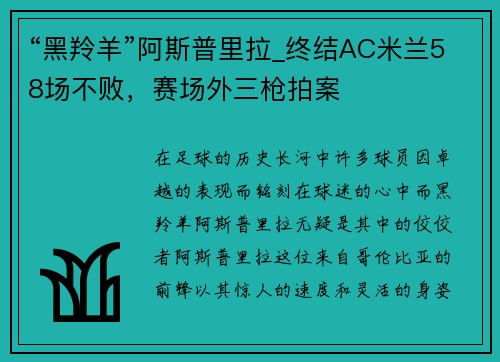 “黑羚羊”阿斯普里拉_终结AC米兰58场不败，赛场外三枪拍案

在足球的历史长河中许多球员因卓越的表现而铭刻在球迷的心中而黑羚羊阿斯普里拉无疑是其中的佼佼者阿斯普里拉这位来自哥伦比亚的前锋以其惊人的速度和灵活的身姿